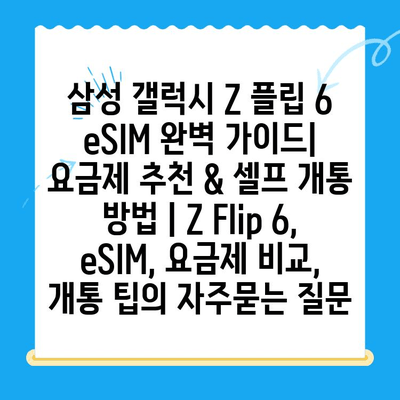 삼성 갤럭시 Z 플립 6 eSIM 완벽 가이드| 요금제 추천 & 셀프 개통 방법 | Z Flip 6, eSIM, 요금제 비교, 개통 팁의 자주묻는 질문